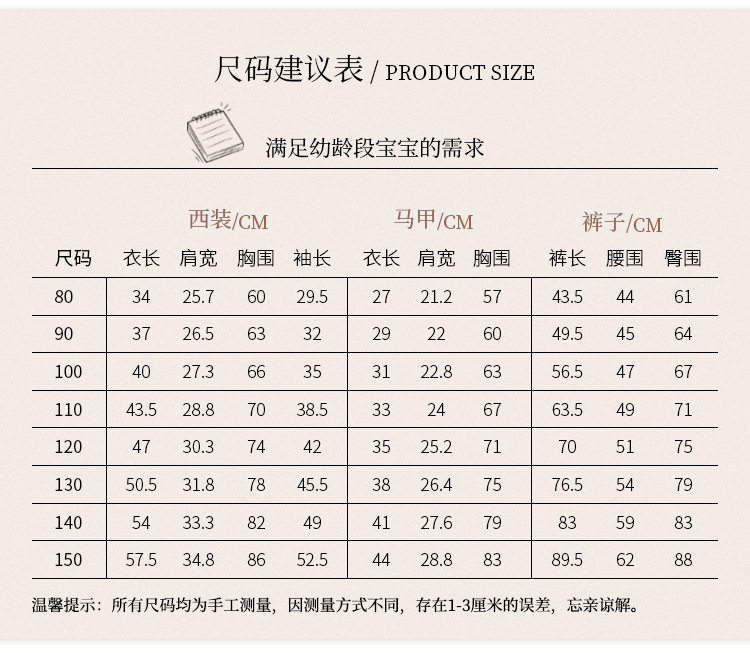 尺码建议表 / PRODUCT SIZE

满足幼龄段宝宝的需求

|  | 西装/CM |  |  |  | 马甲/CM |  |  | 裤子/CM |  |  |
|---|---|---|---|---|---|---|---|---|---|---|
| 尺码 | 衣长 | 肩宽 | 胸围 | 袖长 | 衣长 | 肩宽 | 胸围 | 裤长 | 腰围 | 臀围 |
| 80 | 34 | 25.7 | 60 | 29.5 | 27 | 21.2 | 57 | 43.5 | 44 | 61 |
| 90 | 37 | 26.5 | 63 | 32 | 29 | 22 | 60 | 49.5 | 45 | 64 |
| 100 | 40 | 27.3 | 66 | 35 | 31 | 22.8 | 63 | 56.5 | 47 | 67 |
| 110 | 43.5 | 28.8 | 70 | 38.5 | 33 | 24 | 67 | 63.5 | 49 | 71 |
| 120 | 47 | 30.3 | 74 | 42 | 35 | 25.2 | 71 | 70 | 51 | 75 |
| 130 | 50.5 | 31.8 | 78 | 45.5 | 38 | 26.4 | 75 | 76.5 | 54 | 79 |
| 140 | 54 | 33.3 | 82 | 49 | 41 | 27.6 | 79 | 83 | 59 | 83 |
| 150 | 57.5 | 34.8 | 86 | 52.5 | 44 | 28.8 | 83 | 89.5 | 62 | 88 |

温馨提示：所有尺码均为手工测量，因测量方式不同，存在1-3厘米的误差，忘亲谅解。